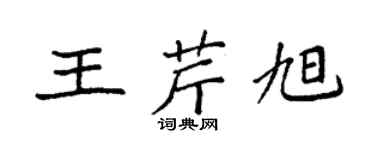 王芹旭

词典网